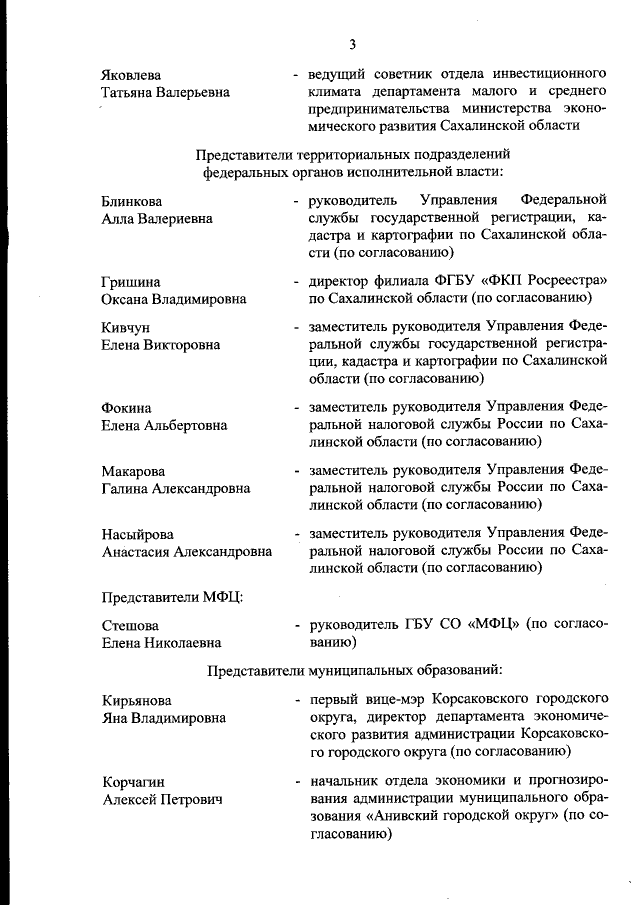 3

Яковлева Татьяна Валерьевна - ведущий советник отдела инвестиционного климата департамента малого и среднего предпринимательства министерства экономического развития Сахалинской области

Представители территориальных подразделений федеральных органов исполнительной власти:

Блинкова Алла Валериевна - руководитель Управления Федеральной службы государственной регистрации, кадастра и картографии по Сахалинской области (по согласованию)

Гришина Оксана Владимировна - директор филиала ФГБУ «ФКП Росреестра» по Сахалинской области (по согласованию)

Кивчун Елена Викторовна - заместитель руководителя Управления Федеральной службы государственной регистрации, кадастра и картографии по Сахалинской области (по согласованию)

Фокина Елена Альбертовна - заместитель руководителя Управления Федеральной налоговой службы России по Сахалинской области (по согласованию)

Макарова Галина Александровна - заместитель руководителя Управления Федеральной налоговой службы России по Сахалинской области (по согласованию)

Насыйрова Анастасия Александровна - заместитель руководителя Управления Федеральной налоговой службы России по Сахалинской области (по согласованию)

Представители МФЦ:

Стешова Елена Николаевна - руководитель ГБУ СО «МФЦ» (по согласованию)

Представители муниципальных образований:

Кирьянова Яна Владимировна - первый вице-мэр Корсаковского городского округа, директор департамента экономического развития администрации Корсаковского городского округа (по согласованию)

Корчагин Алексей Петрович - начальник отдела экономики и прогнозирования администрации муниципального образования «Анивский городской округ» (по согласованию)